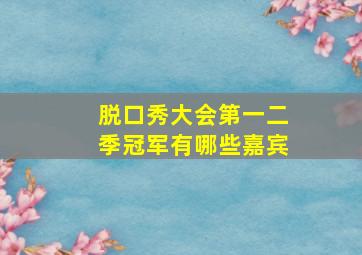 脱口秀大会第一二季冠军有哪些嘉宾